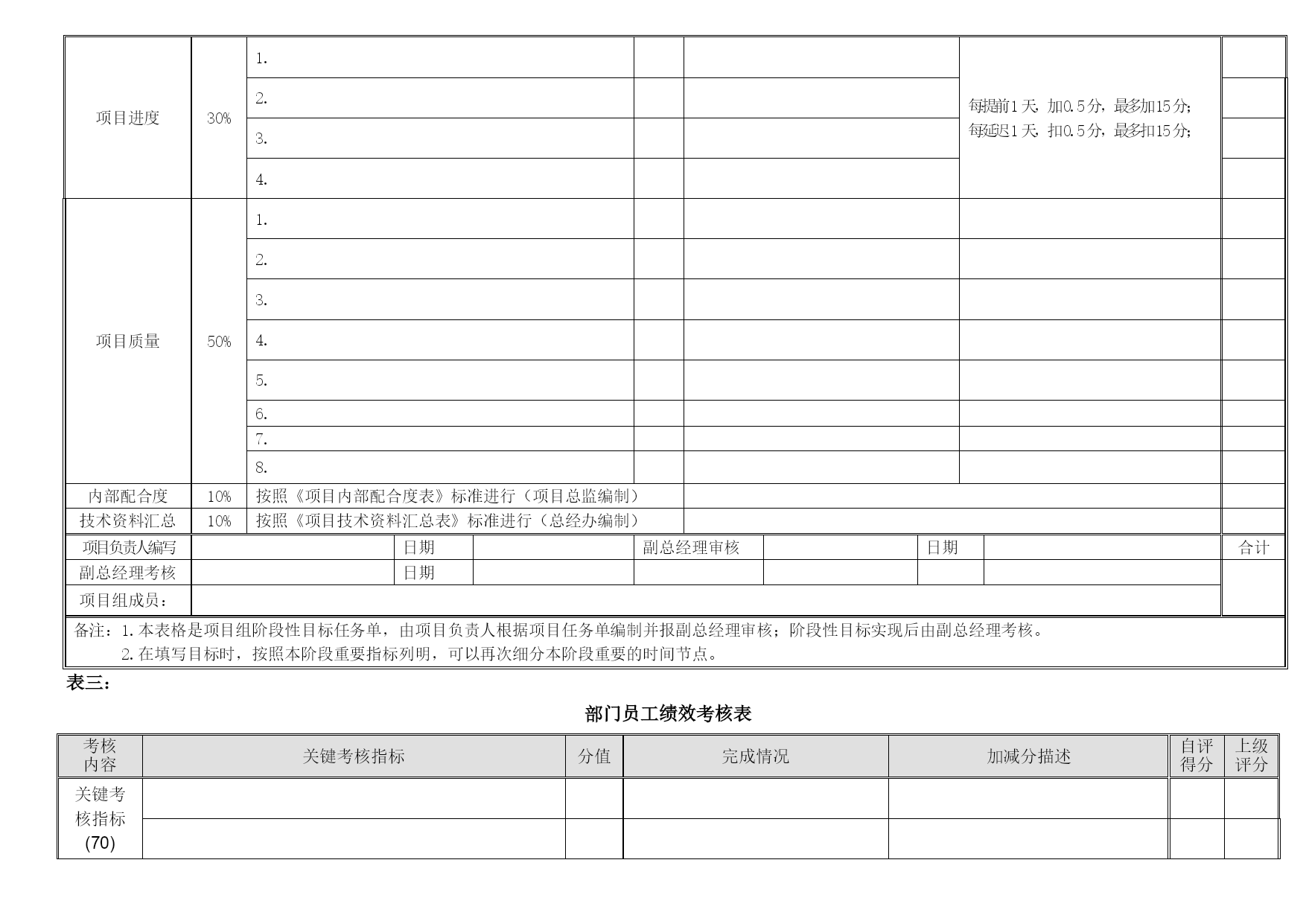 | 项目进度 | 30% | 1. | | | 每提前1天，加0.5分，最多加15分；每延迟1天，扣0.5分，最多扣15分； | |
|---|---|---|---|---|---|---|
| | | 2. | | | | |
| | | 3. | | | | |
| | | 4. | | | | |
| 项目质量 | 50% | 1. | | | | |
| | | 2. | | | | |
| | | 3. | | | | |
| | | 4. | | | | |
| | | 5. | | | | |
| | | 6. | | | | |
| | | 7. | | | | |
| | | 8. | | | | |
| 内部配合度 | 10% | 按照《项目内部配合度表》标准进行（项目总监编制） | | | | |
| 技术资料汇总 | 10% | 按照《项目技术资料汇总表》标准进行（总经办编制） | | | | |

| 项目负责人编写 | | 日期 | | 副总经理审核 | | 日期 | | 合计 |
|---|---|---|---|---|---|---|---|---|
| 副总经理考核 | | 日期 | | | | | | |
| 项目组成员： | | | | | | | | |

备注：1. 本表格是项目组阶段性目标任务单，由项目负责人根据项目任务单编制并报副总经理审核；阶段性目标实现后由副总经理考核。
2. 在填写目标时，按照本阶段重要指标列明，可以再次细分本阶段重要的时间节点。

表三：

部门员工绩效考核表

| 考核内容 | 关键考核指标 | 分值 | 完成情况 | 加减分描述 | 自评得分 | 上级评分 |
|---|---|---|---|---|---|---|
| 关键考核指标 (70) | | | | | | |
| | | | | | | |